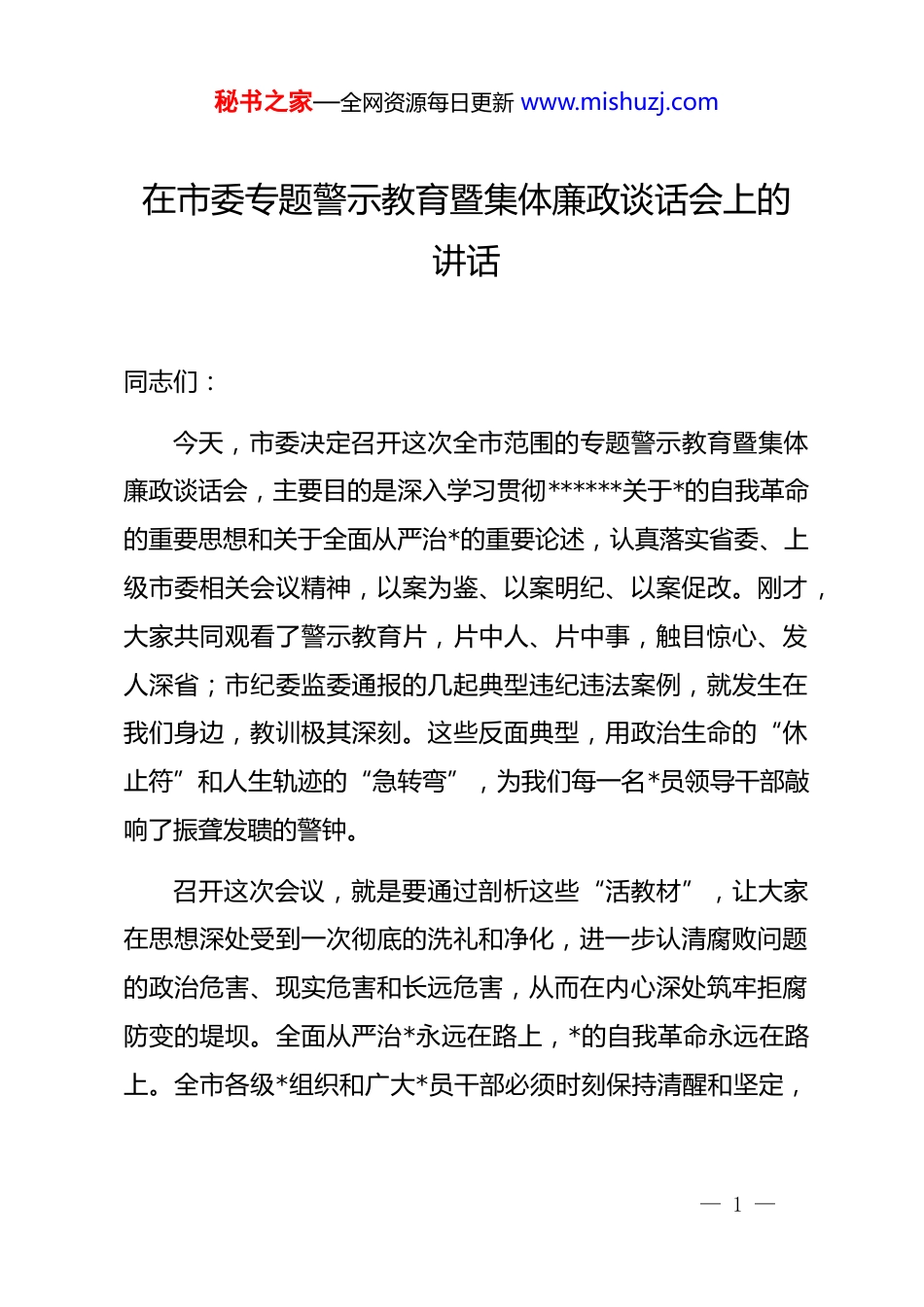 秘书之家—全网资源每日更新 www.mishuzj.com

在市委专题警示教育暨集体廉政谈话会上的讲话

同志们：

今天，市委决定召开这次全市范围的专题警示教育暨集体廉政谈话会，主要目的是深入学习贯彻******关于*的自我革命的重要思想和关于全面从严治*的重要论述，认真落实省委、上级市委相关会议精神，以案为鉴、以案明纪、以案促改。刚才，大家共同观看了警示教育片，片中人、片中事，触目惊心、发人深省；市纪委监委通报的几起典型违纪违法案例，就发生在我们身边，教训极其深刻。这些反面典型，用政治生命的“休止符”和人生轨迹的“急转弯”，为我们每一名*员领导干部敲响了振聋发聩的警钟。

召开这次会议，就是要通过剖析这些“活教材”，让大家在思想深处受到一次彻底的洗礼和净化，进一步认清腐败问题的政治危害、现实危害和长远危害，从而在内心深处筑牢拒腐防变的堤坝。全面从严治*永远在路上，*的自我革命永远在路上。全市各级*组织和广大*员干部必须时刻保持清醒和坚定，

— 1 —